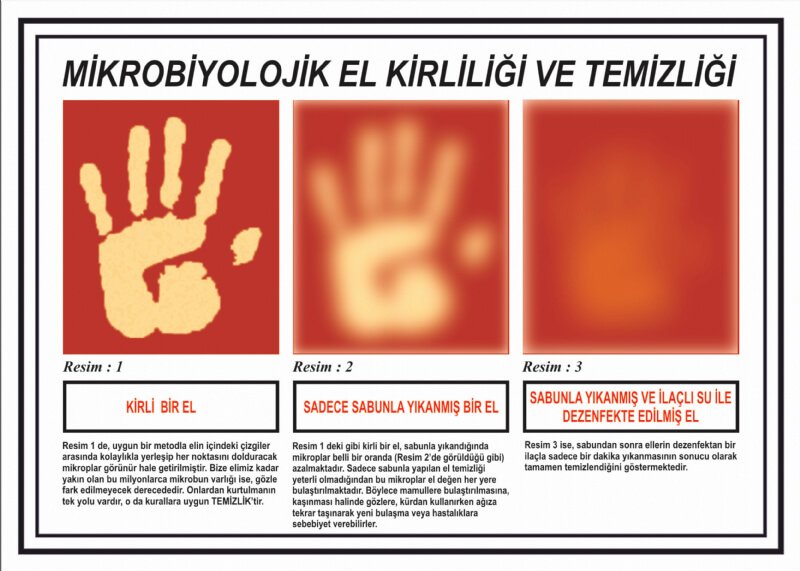 MİKROBİYOLOJİK EL KİRLİLİĞİ VE TEMİZLİĞİ

Resim : 1

KİRLİ BİR EL

Resim 1 de, uygun bir metodla elin içindeki çizgiler arasında kolaylıkla yerleşip her noktasını dolduracak mikroplar görünür hale getirilmiştir. Bize elimiz kadar yakın olan bu milyonlarca mikrobun varlığı ise, gözle fark edilmeyecek derecededir. Onlardan kurtulmanın tek yolu vardır, o da kurallara uygun TEMİZLİK'tir.

Resim : 2

SADECE SABUNLA YIKANMIŞ BİR EL

Resim 1 deki gibi kirli bir el, sabunla yıkandığında mikroplar belli bir oranda (Resim 2'de görüldüğü gibi) azalmaktadır. Sadece sabunla yapılan el temizliği yeterli olmadığından bu mikroplar el değen her yere bulaştırılmaktadır. Böylece mamullere bulaştırılmasına, kaşınması halinde gözlere, kürdan kullanırken ağıza tekrar taşınarak yeni bulaşma veya hastalıklara sebebiyet verebilirler.

Resim : 3

SABUNLA YIKANMIŞ VE İLAÇLI SU İLE DEZENFEKTE EDİLMİŞ EL

Resim 3 ise, sabundan sonra ellerin dezenfektan bir ilaçla sadece bir dakika yıkanmasının sonucu olarak tamamen temizlendiğini göstermektedir.